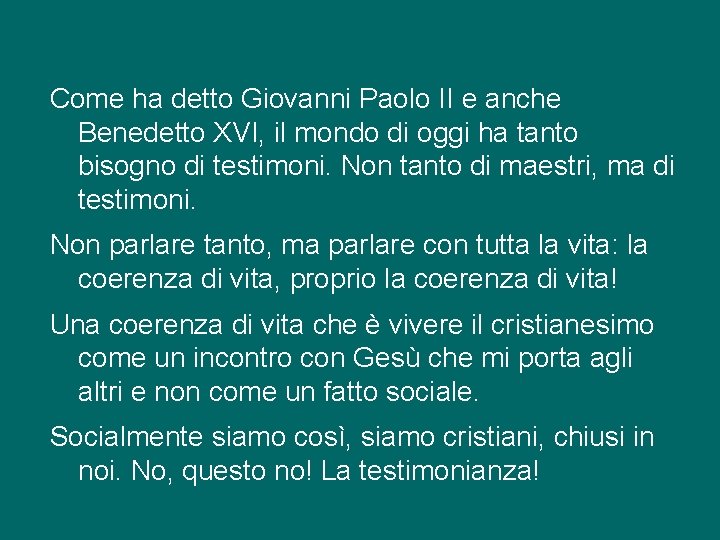 Come ha detto Giovanni Paolo II e anche Benedetto XVI, il mondo di oggi ha tanto bisogno di testimoni. Non tanto di maestri, ma di testimoni.

Non parlare tanto, ma parlare con tutta la vita: la coerenza di vita, proprio la coerenza di vita!

Una coerenza di vita che è vivere il cristianesimo come un incontro con Gesù che mi porta agli altri e non come un fatto sociale.

Socialmente siamo così, siamo cristiani, chiusi in noi. No, questo no! La testimonianza!